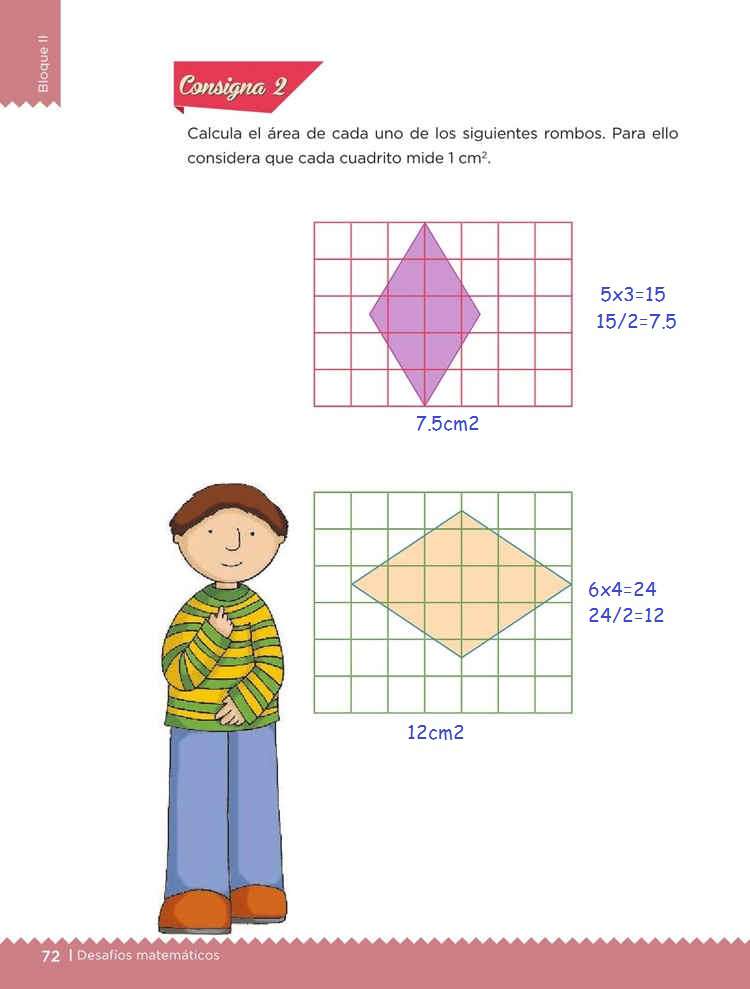 Bloque II

Consigna 2

Calcula el área de cada uno de los siguientes rombos. Para ello considera que cada cuadrito mide 1 $cm^2$.

5x3=15
15/2=7.5

7.5cm2

6x4=24
24/2=12

12cm2

72 | Desafíos matemáticos